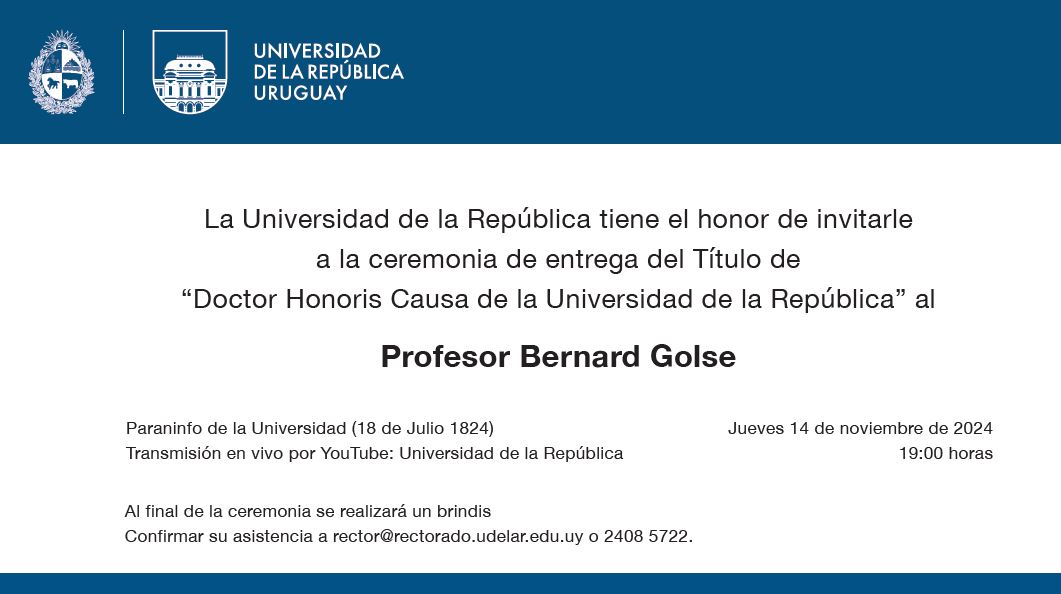 UNIVERSIDAD
DE LA REPÚBLICA
URUGUAY

La Universidad de la República tiene el honor de invitarle a la ceremonia de entrega del Título de “Doctor Honoris Causa de la Universidad de la República” al

Profesor Bernard Golse

Paraninfo de la Universidad (18 de Julio 1824)
Transmisión en vivo por YouTube: Universidad de la República

Jueves 14 de noviembre de 2024
19:00 horas

Al final de la ceremonia se realizará un brindis
Confirmar su asistencia a rector@rectorado.udelar.edu.uy o 2408 5722.